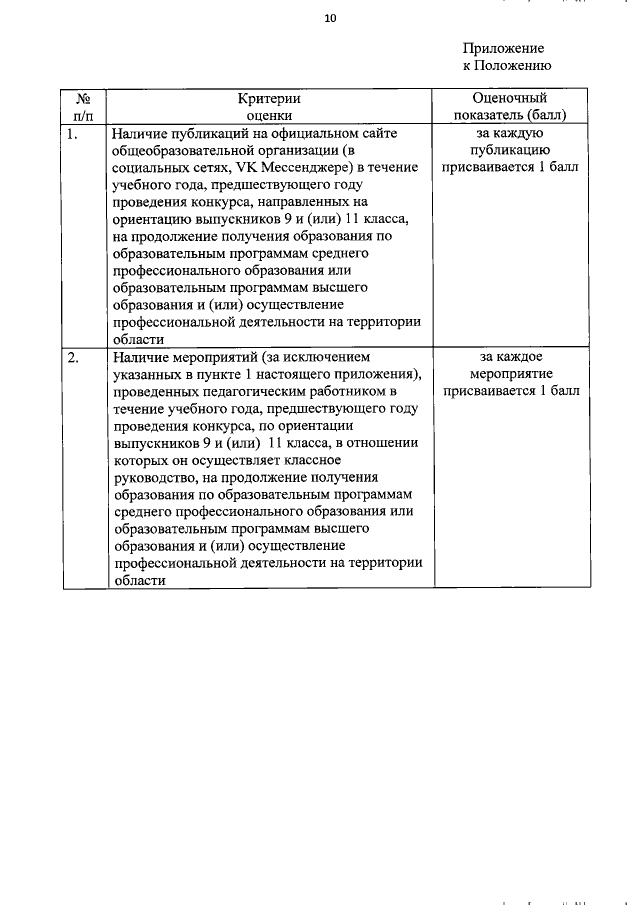 10

Приложение
к Положению

| № п/п | Критерии оценки | Оценочный показатель (балл) |
|---|---|---|
| 1. | Наличие публикаций на официальном сайте общеобразовательной организации (в социальных сетях, VK Мессенджере) в течение учебного года, предшествующего году проведения конкурса, направленных на ориентацию выпускников 9 и (или) 11 класса, на продолжение получения образования по образовательным программам среднего профессионального образования или образовательным программам высшего образования и (или) осуществление профессиональной деятельности на территории области | за каждую публикацию присваивается 1 балл |
| 2. | Наличие мероприятий (за исключением указанных в пункте 1 настоящего приложения), проведенных педагогическим работником в течение учебного года, предшествующего году проведения конкурса, по ориентации выпускников 9 и (или) 11 класса, в отношении которых он осуществляет классное руководство, на продолжение получения образования по образовательным программам среднего профессионального образования или образовательным программам высшего образования и (или) осуществление профессиональной деятельности на территории области | за каждое мероприятие присваивается 1 балл |